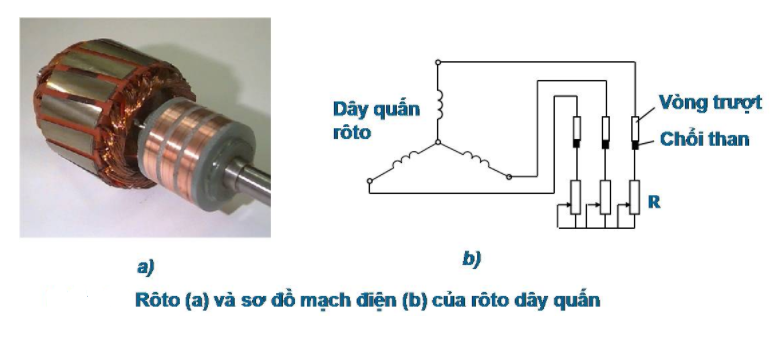 Dây quấn rôto

Vòng trượt

Chổi than

R

a)

b)

Rôto (a) và sơ đồ mạch điện (b) của rôto dây quấn